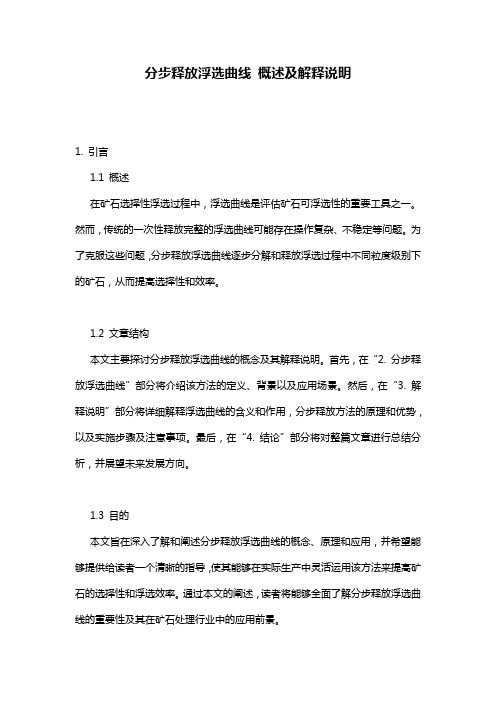 分步释放浮选曲线 概述及解释说明

1. 引言

1.1 概述

在矿石选择性浮选过程中，浮选曲线是评估矿石可浮选性的重要工具之一。然而，传统的一次性释放完整的浮选曲线可能存在操作复杂、不稳定等问题。为了克服这些问题，分步释放浮选曲线逐步分解和释放浮选过程中不同粒度级别下的矿石，从而提高选择性和效率。

1.2 文章结构

本文主要探讨分步释放浮选曲线的概念及其解释说明。首先，在“2. 分步释放浮选曲线”部分将介绍该方法的定义、背景以及应用场景。然后，在“3. 解释说明”部分将详细解释浮选曲线的含义和作用，分步释放方法的原理和优势，以及实施步骤及注意事项。最后，在“4. 结论”部分将对整篇文章进行总结分析，并展望未来发展方向。

1.3 目的

本文旨在深入了解和阐述分步释放浮选曲线的概念、原理和应用，并希望能够提供给读者一个清晰的指导，使其能够在实际生产中灵活运用该方法来提高矿石的选择性和浮选效率。通过本文的阐述，读者将能够全面了解分步释放浮选曲线的重要性及其在矿石处理行业中的应用前景。